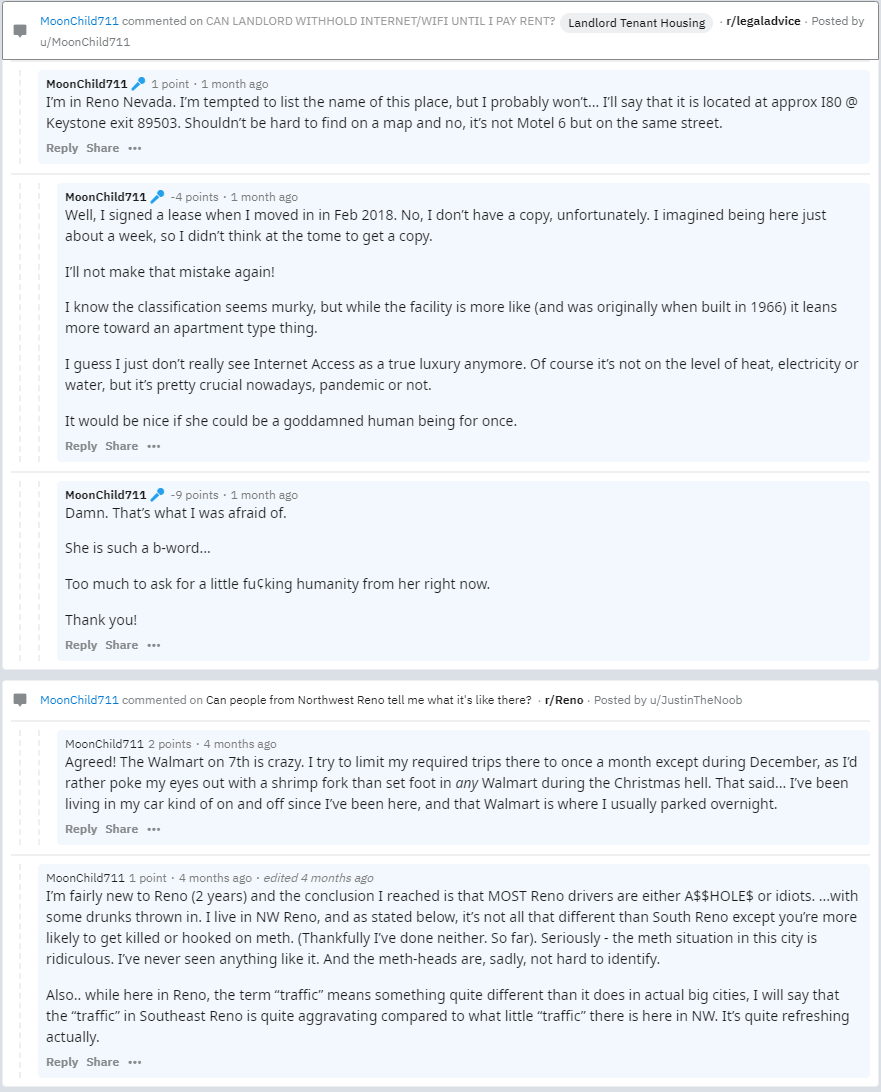 MoonChild711 commented on CAN LANDLORD WITHHOLD INTERNET/WIFI UNTIL I PAY RENT? Landlord Tenant Housing · r/legaladvice · Posted by u/MoonChild711

MoonChild711 1 point · 1 month ago
I'm in Reno Nevada. I'm tempted to list the name of this place, but I probably won't... I'll say that it is located at approx I80 @ Keystone exit 89503. Shouldn't be hard to find on a map and no, it's not Motel 6 but on the same street.
Reply Share •••

MoonChild711 -4 points · 1 month ago
Well, I signed a lease when I moved in in Feb 2018. No, I don't have a copy, unfortunately. I imagined being here just about a week, so I didn't think at the tome to get a copy.

I'll not make that mistake again!

I know the classification seems murky, but while the facility is more like (and was originally when built in 1966) it leans more toward an apartment type thing.

I guess I just don't really see Internet Access as a true luxury anymore. Of course it's not on the level of heat, electricity or water, but it's pretty crucial nowadays, pandemic or not.

It would be nice if she could be a goddamned human being for once.
Reply Share •••

MoonChild711 -9 points · 1 month ago
Damn. That's what I was afraid of.

She is such a b-word...

Too much to ask for a little fu¢king humanity from her right now.

Thank you!
Reply Share •••

MoonChild711 commented on Can people from Northwest Reno tell me what it's like there? · r/Reno · Posted by u/JustinTheNoob

MoonChild711 2 points · 4 months ago
Agreed! The Walmart on 7th is crazy. I try to limit my required trips there to once a month except during December, as I'd rather poke my eyes out with a shrimp fork than set foot in any Walmart during the Christmas hell. That said... I've been living in my car kind of on and off since I've been here, and that Walmart is where I usually parked overnight.
Reply Share •••

MoonChild711 1 point · 4 months ago · edited 4 months ago
I'm fairly new to Reno (2 years) and the conclusion I reached is that MOST Reno drivers are either A$$HOLE$ or idiots. ...with some drunks thrown in. I live in NW Reno, and as stated below, it's not all that different than South Reno except you're more likely to get killed or hooked on meth. (Thankfully I've done neither. So far). Seriously - the meth situation in this city is ridiculous. I've never seen anything like it. And the meth-heads are, sadly, not hard to identify.

Also.. while here in Reno, the term "traffic" means something quite different than it does in actual big cities, I will say that the "traffic" in Southeast Reno is quite aggravating compared to what little "traffic" there is here in NW. It's quite refreshing actually.
Reply Share •••